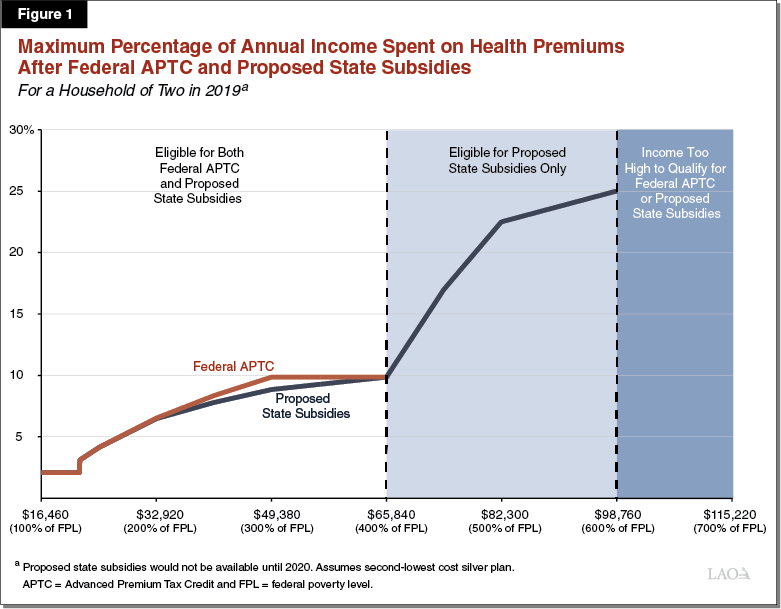 Figure 1

Maximum Percentage of Annual Income Spent on Health Premiums After Federal APTC and Proposed State Subsidies

For a Household of Two in 2019$^a$

30%

25

20

15

10

5

Eligible for Both Federal APTC and Proposed State Subsidies

Eligible for Proposed State Subsidies Only

Income Too High to Qualify for Federal APTC or Proposed State Subsidies

Federal APTC

Proposed State Subsidies

$16,460 (100% of FPL)

$32,920 (200% of FPL)

$49,380 (300% of FPL)

$65,840 (400% of FPL)

$82,300 (500% of FPL)

$98,760 (600% of FPL)

$115,220 (700% of FPL)

$^a$ Proposed state subsidies would not be available until 2020. Assumes second-lowest cost silver plan.

APTC = Advanced Premium Tax Credit and FPL = federal poverty level.

LAO